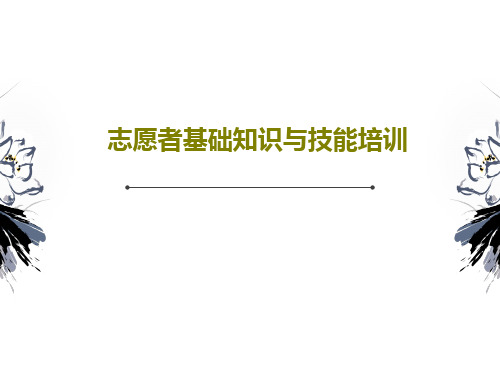 志愿者基础知识与技能培训